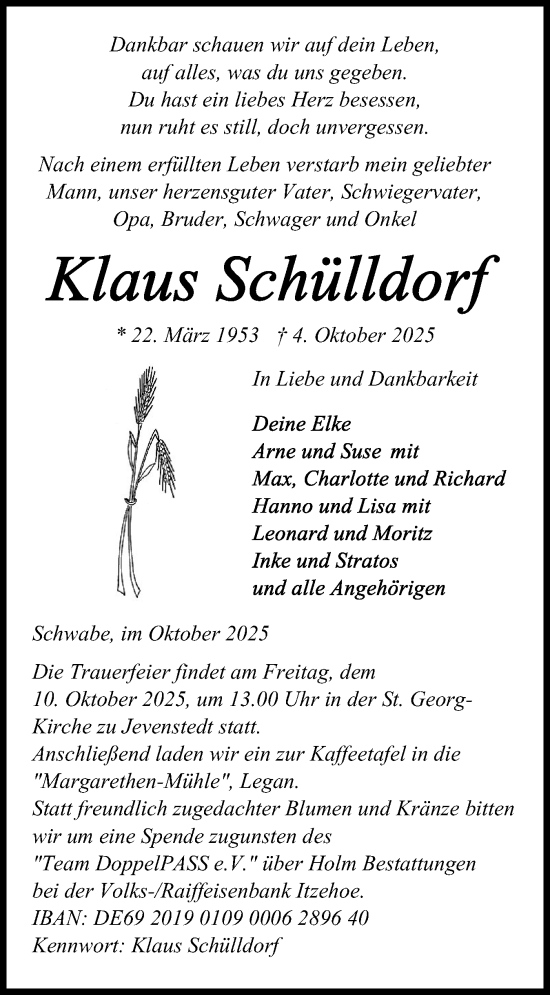 Dankbar schauen wir auf dein Leben,
auf alles, was du uns gegeben.
Du hast ein liebes Herz besessen,
nun ruht es still, doch unvergessen.

Nach einem erfüllten Leben verstarb mein geliebter Mann, unser herzensguter Vater, Schwiegervater, Opa, Bruder, Schwager und Onkel

Klaus Schülldorf

* 22. März 1953 † 4. Oktober 2025

In Liebe und Dankbarkeit

Deine Elke
Arne und Suse mit
Max, Charlotte und Richard
Hanno und Lisa mit
Leonard und Moritz
Inke und Stratos
und alle Angehörigen

Schwabe, im Oktober 2025

Die Trauerfeier findet am Freitag, dem 10. Oktober 2025, um 13.00 Uhr in der St. Georg-Kirche zu Jevenstedt statt.
Anschließend laden wir ein zur Kaffeetafel in die "Margarethen-Mühle", Legan.
Statt freundlich zugedachter Blumen und Kränze bitten wir um eine Spende zugunsten des "Team DoppelPASS e.V." über Holm Bestattungen bei der Volks-/Raiffeisenbank Itzehoe.
IBAN: DE69 2019 0109 0006 2896 40
Kennwort: Klaus Schülldorf